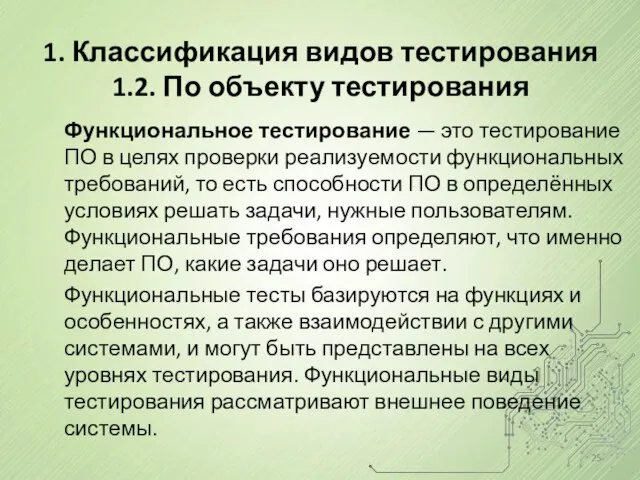 1. Классификация видов тестирования
1.2. По объекту тестирования

Функциональное тестирование — это тестирование ПО в целях проверки реализуемости функциональных требований, то есть способности ПО в определённых условиях решать задачи, нужные пользователям. Функциональные требования определяют, что именно делает ПО, какие задачи оно решает.

Функциональные тесты базируются на функциях и особенностях, а также взаимодействии с другими системами, и могут быть представлены на всех уровнях тестирования. Функциональные виды тестирования рассматривают внешнее поведение системы.

25